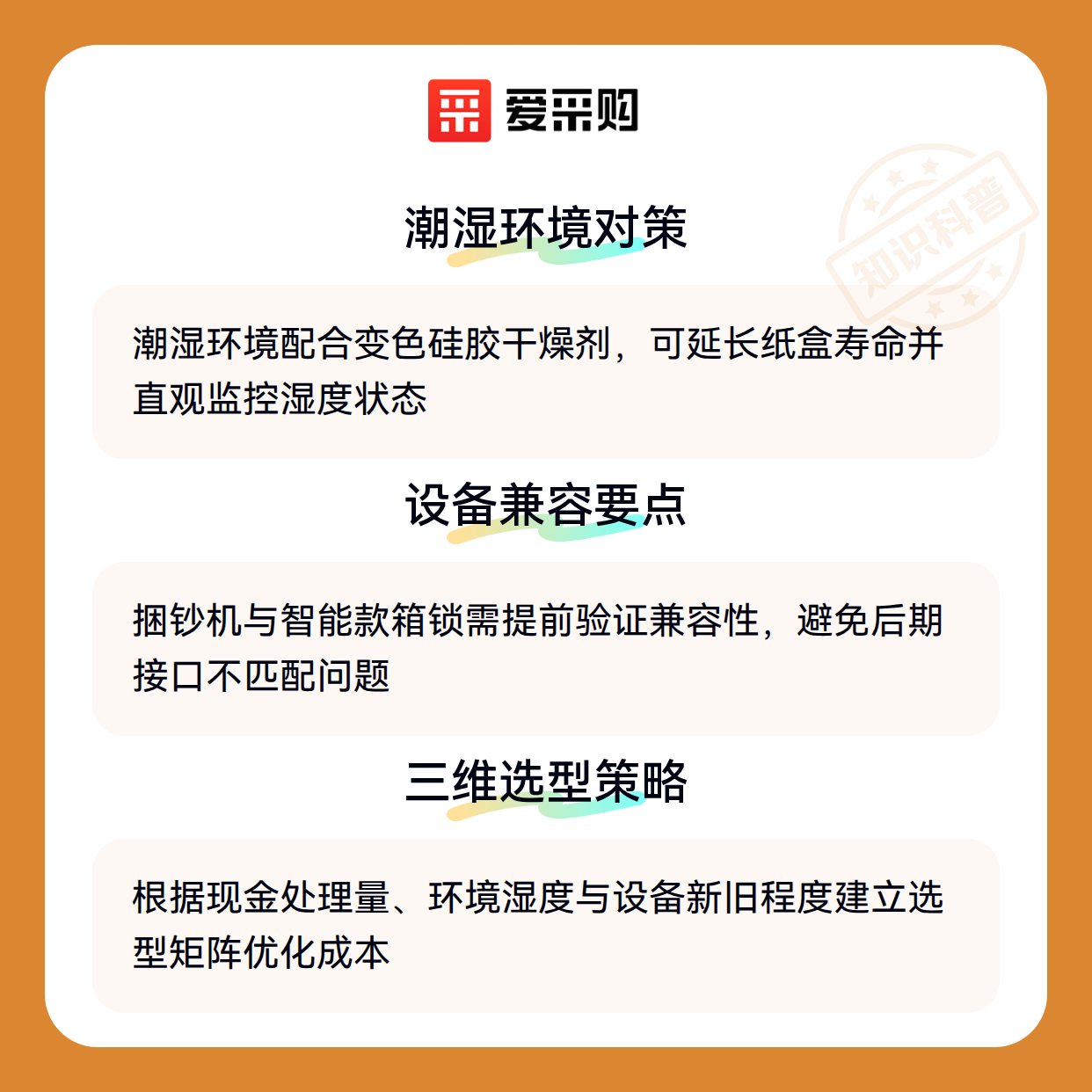 爱采购

潮湿环境对策

潮湿环境配合变色硅胶干燥剂，可延长纸盒寿命并直观监控湿度状态

设备兼容要点

捆钞机与智能款箱锁需提前验证兼容性，避免后期接口不匹配问题

三维选型策略

根据现金处理量、环境湿度与设备新旧程度建立选型矩阵优化成本

知识科普